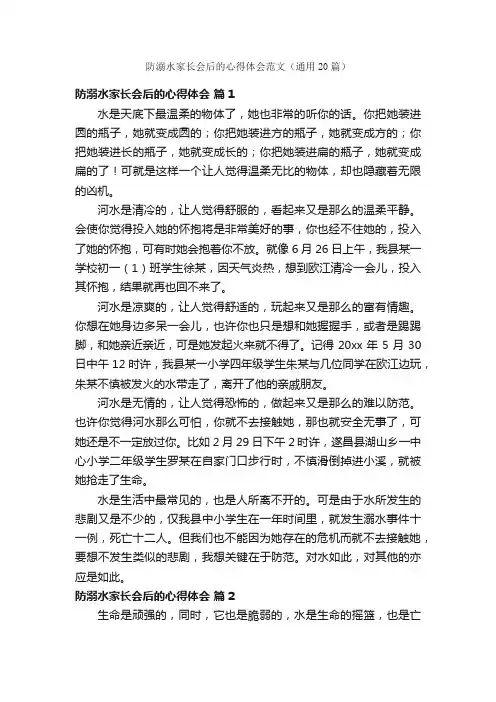 防溺水家长会后的心得体会范文（通用20篇）

防溺水家长会后的心得体会 篇1

水是天底下最温柔的物体了，她也非常的听你的话。你把她装进圆的瓶子，她就变成圆的；你把她装进方的瓶子，她就变成方的；你把她装进长的瓶子，她就变成长的；你把她装进扁的瓶子，她就变成扁的了！可就是这样一个让人觉得温柔无比的物体，却也隐藏着无限的凶机。

河水是清冷的，让人觉得舒服的，看起来又是那么的温柔平静。会使你觉得投入她的怀抱将是非常美好的事，你也经不住她的，投入了她的怀抱，可有时她会抱着你不放。就像6月26日上午，我县某一学校初一（1）班学生徐某，因天气炎热，想到欧江清冷一会儿，投入其怀抱，结果就再也回不来了。

河水是凉爽的，让人觉得舒适的，玩起来又是那么的富有情趣。你想在她身边多呆一会儿，也许你也只是想和她握握手，或者是踢踢脚，和她亲近亲近，可是她发起火来就不得了。记得20xx年5月30日中午12时许，我县某一小学四年级学生朱某与几位同学在欧江边玩，朱某不慎被发火的水带走了，离开了他的亲戚朋友。

河水是无情的，让人觉得恐怖的，做起来又是那么的难以防范。也许你觉得河水那么可怕，你就不去接触她，那也就安全无事了，可她还是不一定放过你。比如2月29日下午2时许，遂昌县湖山乡一中心小学二年级学生罗某在自家门口步行时，不慎滑倒掉进小溪，就被她抢走了生命。

水是生活中最常见的，也是人所离不开的。可是由于水所发生的悲剧又是不少的，仅我县中小学生在一年时间里，就发生溺水事件十一例，死亡十二人。但我们也不能因为她存在的危机而就不去接触她，要想不发生类似的悲剧，我想关键在于防范。对水如此，对其他的亦应是如此。

防溺水家长会后的心得体会 篇2

生命是顽强的，同时，它也是脆弱的，水是生命的摇篮，也是亡